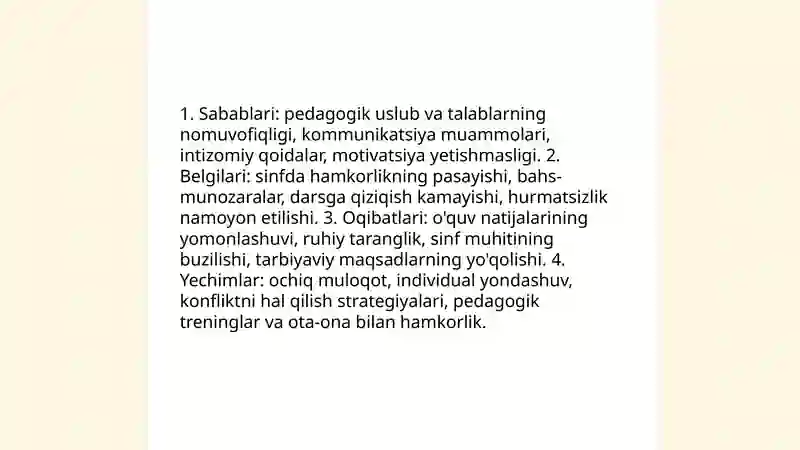 1. Sabablari: pedagogik uslub va talablarning nomuvofiqligi, kommunikatsiya muammolari, intizomiy qoidalar, motivatsiya yetishmasligi. 2. Belgilari: sinfda hamkorlikning pasayishi, bahs-munozaralar, darsga qiziqish kamayishi, hurmatsizlik namoyon etilishi. 3. Oqibatlari: o'quv natijalarining yomonlashuvi, ruhiy taranglik, sinf muhitining buzilishi, tarbiyaviy maqsadlarning yo'qolishi. 4. Yechimlar: ochiq muloqot, individual yondashuv, konfliktni hal qilish strategiyalari, pedagogik treninglar va ota-ona bilan hamkorlik.